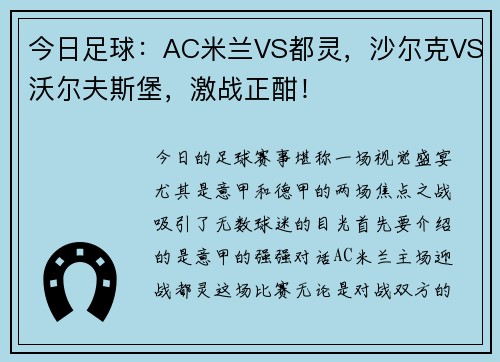 今日足球：AC米兰VS都灵，沙尔克VS沃尔夫斯堡，激战正酣！

今日的足球赛事堪称一场视觉盛宴尤其是意甲和德甲的两场焦点之战吸引了无数球迷的目光首先要介绍的是意甲的强强对话AC米兰主场迎战都灵这场比赛无论是对战双方的